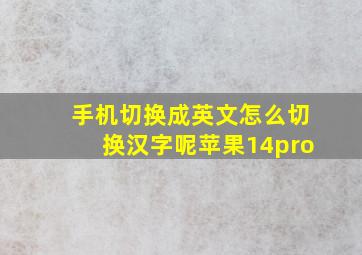 手机切换成英文怎么切换汉字呢苹果14pro